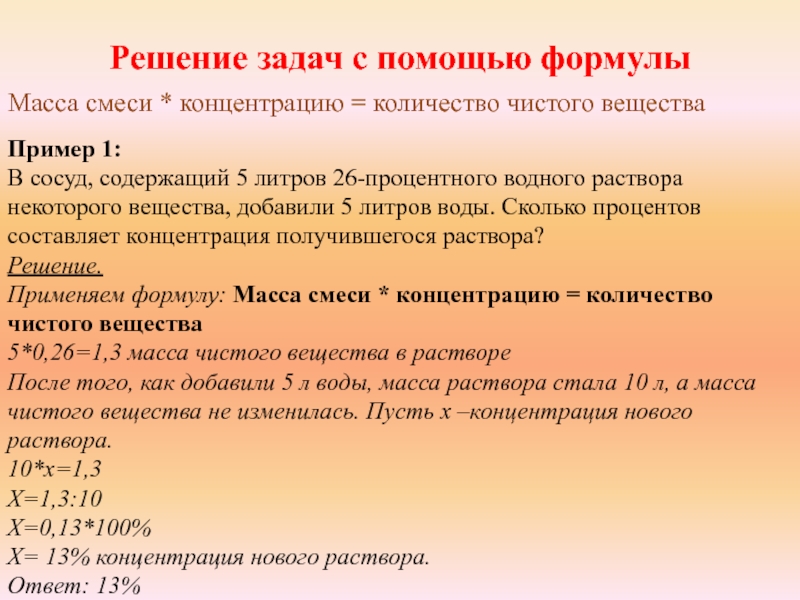 Решение задач с помощью формулы

Масса смеси * концентрацию = количество чистого вещества

Пример 1:
В сосуд, содержащий 5 литров 26-процентного водного раствора некоторого вещества, добавили 5 литров воды. Сколько процентов составляет концентрация получившегося раствора?
Решение.
Применяем формулу: Масса смеси * концентрацию = количество чистого вещества
5*0,26=1,3 масса чистого вещества в растворе
После того, как добавили 5 л воды, масса раствора стала 10 л, а масса чистого вещества не изменилась. Пусть х –концентрация нового раствора.
10*х=1,3
Х=1,3:10
Х=0,13*100%
Х= 13% концентрация нового раствора.
Ответ: 13%